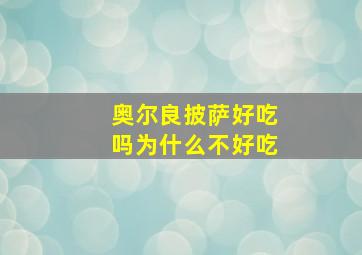 奥尔良披萨好吃吗为什么不好吃